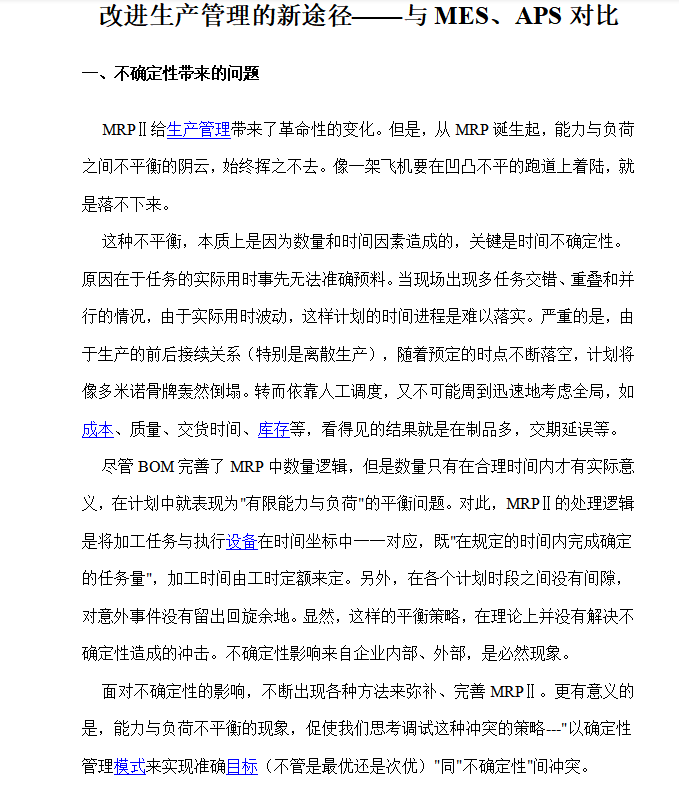 改进生产管理的新途径——与 MES、APS 对比

一、不确定性带来的问题

MRPⅡ给生产管理带来了革命性的变化。但是，从 MRP 诞生起，能力与负荷之间不平衡的阴云，始终挥之不去。像一架飞机要在凹凸不平的跑道上着陆，就是落不下来。

这种不平衡，本质上是因为数量和时间因素造成的，关键是时间不确定性。原因在于任务的实际用时事先无法准确预料。当现场出现多任务交错、重叠和并行的情况，由于实际用时波动，这样计划的时间进程是难以落实。严重的是，由于生产的前后接续关系（特别是离散生产），随着预定的时点不断落空，计划将像多米诺骨牌轰然倒塌。转而依靠人工调度，又不可能周到迅速地考虑全局，如成本、质量、交货时间、库存等，看得见的结果就是在制品多，交期延误等。

尽管 BOM 完善了 MRP 中数量逻辑，但是数量只有在合理时间内才有实际意义，在计划中就表现为"有限能力与负荷"的平衡问题。对此，MRPⅡ的处理逻辑是将加工任务与执行设备在时间坐标中一一对应，既"在规定的时间内完成确定的任务量"，加工时间由工时定额来定。另外，在各个计划时段之间没有间隙，对意外事件没有留出回旋余地。显然，这样的平衡策略，在理论上并没有解决不确定性造成的冲击。不确定性影响来自企业内部、外部，是必然现象。

面对不确定性的影响，不断出现各种方法来弥补、完善 MRPⅡ。更有意义的是，能力与负荷不平衡的现象，促使我们思考调试这种冲突的策略---"以确定性管理模式来实现准确目标（不管是最优还是次优）"同"不确定性"间冲突。